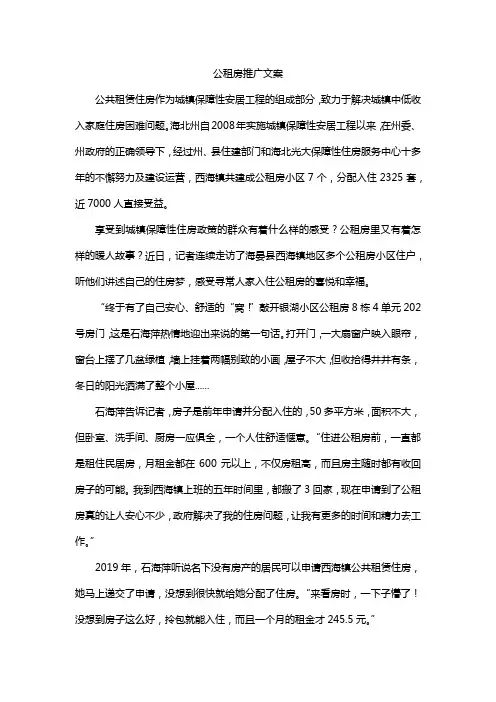 公租房推广文案

公共租赁住房作为城镇保障性安居工程的组成部分，致力于解决城镇中低收入家庭住房困难问题。海北州自2008年实施城镇保障性安居工程以来，在州委、州政府的正确领导下，经过州、县住建部门和海北光大保障性住房服务中心十多年的不懈努力及建设运营，西海镇共建成公租房小区 7 个，分配入住 2325 套，近 7000 人直接受益。

享受到城镇保障性住房政策的群众有着什么样的感受？公租房里又有着怎样的暖人故事？近日，记者连续走访了海晏县西海镇地区多个公租房小区住户，听他们讲述自己的住房梦，感受寻常人家入住公租房的喜悦和幸福。

“终于有了自己安心、舒适的‘窝’！”敲开银湖小区公租房 8 栋 4 单元 202 号房门，这是石海萍热情地迎出来说的第一句话。打开门，一大扇窗户映入眼帘，窗台上摆了几盆绿植，墙上挂着两幅别致的小画，屋子不大，但收拾得井井有条，冬日的阳光洒满了整个小屋……

石海萍告诉记者，房子是前年申请并分配入住的，50 多平方米，面积不大，但卧室、洗手间、厨房一应俱全，一个人住舒适惬意。“住进公租房前，一直都是租住民居房，月租金都在 600 元以上，不仅房租高，而且房主随时都有收回房子的可能。我到西海镇上班的五年时间里，都搬了 3 回家，现在申请到了公租房真的让人安心不少，政府解决了我的住房问题，让我有更多的时间和精力去工作。”

2019 年，石海萍听说名下没有房产的居民可以申请西海镇公共租赁住房，她马上递交了申请，没想到很快就给她分配了住房。“来看房时，一下子懵了！没想到房子这么好，拎包就能入住，而且一个月的租金才 245.5 元。”